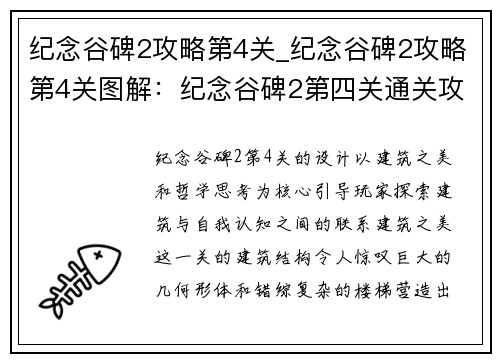 纪念谷碑2攻略第4关_纪念谷碑2攻略第4关图解：纪念谷碑2第四关通关攻

纪念谷碑2第4关的设计以建筑之美和哲学思考为核心引导玩家探索建筑与自我认知之间的联系建筑之美这一关的建筑结构令人惊叹巨大的几何形体和错综复杂的楼梯营造出